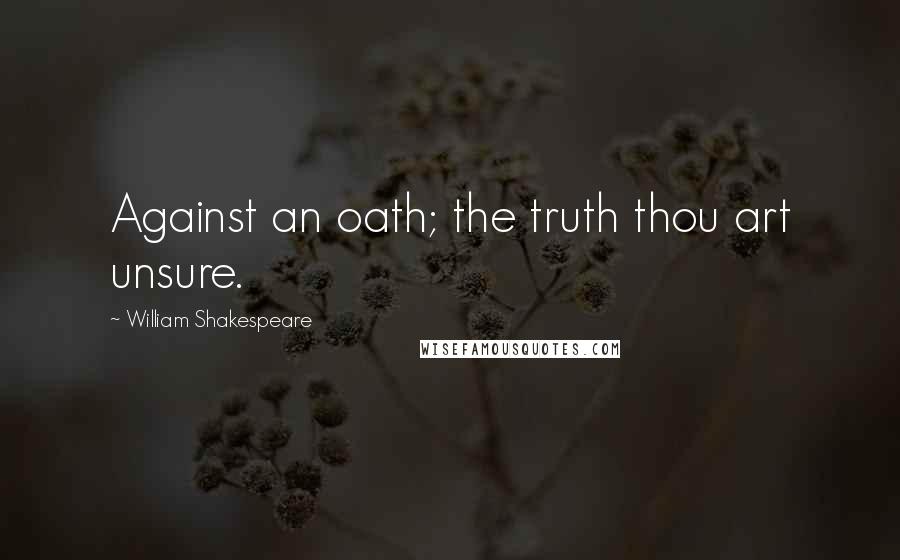 Against an oath; the truth thou art unsure.

~ William Shakespeare

WISEFAMOUSQUOTES.COM